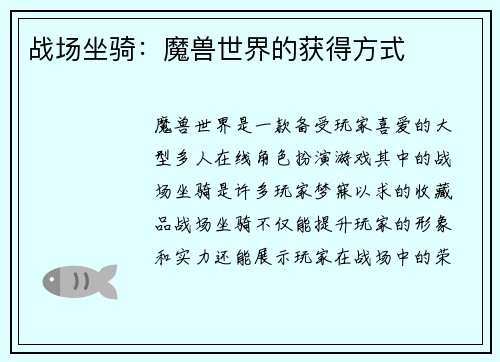 战场坐骑：魔兽世界的获得方式

魔兽世界是一款备受玩家喜爱的大型多人在线角色扮演游戏其中的战场坐骑是许多玩家梦寐以求的收藏品战场坐骑不仅能提升玩家的形象和实力还能展示玩家在战场中的荣